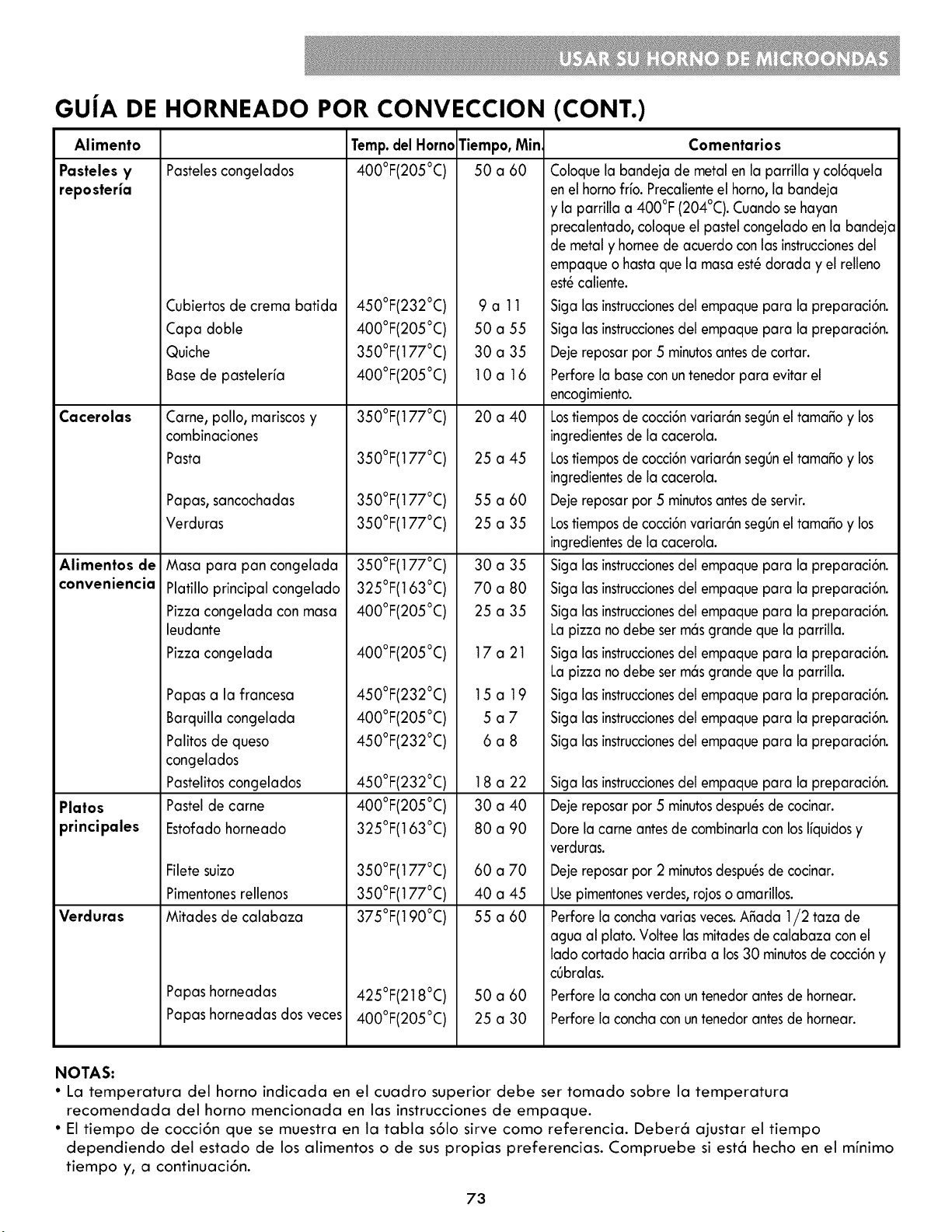 USAR SU HORNO DE MICROONDAS

GUÍA DE HORNEADO POR CONVECCION (CONT.)

| Alimento | | Temp. del Horno | Tiempo, Min. | Comentarios |
|---|---|---|---|---|
| Pasteles y repostería | Pasteles congelados | 400°F(205°C) | 50 a 60 | Coloque la bandeja de metal en la parrilla y colóquela en el horno frío. Precaliente el horno, la bandeja y la parrilla a 400°F (204°C). Cuando se hayan precalentado, coloque el pastel congelado en la bandeja de metal y hornee de acuerdo con las instrucciones del empaque o hasta que la masa esté dorada y el relleno esté caliente. |
| | Cubiertos de crema batida | 450°F(232°C) | 9 a 11 | Siga las instrucciones del empaque para la preparación. |
| | Capa doble | 400°F(205°C) | 50 a 55 | Siga las instrucciones del empaque para la preparación. |
| | Quiche | 350°F(177°C) | 30 a 35 | Deje reposar por 5 minutos antes de cortar. |
| | Base de pastelería | 400°F(205°C) | 10 a 16 | Perfore la base con un tenedor para evitar el encogimiento. |
| Cacerolas | Carne, pollo, mariscos y combinaciones | 350°F(177°C) | 20 a 40 | Los tiempos de cocción variarán según el tamaño y los ingredientes de la cacerola. |
| | Pasta | 350°F(177°C) | 25 a 45 | Los tiempos de cocción variarán según el tamaño y los ingredientes de la cacerola. |
| | Papas, sancochadas | 350°F(177°C) | 55 a 60 | Deje reposar por 5 minutos antes de servir. |
| | Verduras | 350°F(177°C) | 25 a 35 | Los tiempos de cocción variarán según el tamaño y los ingredientes de la cacerola. |
| Alimentos de conveniencia | Masa para pan congelada | 350°F(177°C) | 30 a 35 | Siga las instrucciones del empaque para la preparación. |
| | Platillo principal congelado | 325°F(163°C) | 70 a 80 | Siga las instrucciones del empaque para la preparación. |
| | Pizza congelada con masa leudante | 400°F(205°C) | 25 a 35 | Siga las instrucciones del empaque para la preparación. La pizza no debe ser más grande que la parrilla. |
| | Pizza congelada | 400°F(205°C) | 17 a 21 | Siga las instrucciones del empaque para la preparación. La pizza no debe ser más grande que la parrilla. |
| | Papas a la francesa | 450°F(232°C) | 15 a 19 | Siga las instrucciones del empaque para la preparación. |
| | Barquilla congelada | 400°F(205°C) | 5 a 7 | Siga las instrucciones del empaque para la preparación. |
| | Palitos de queso congelados | 450°F(232°C) | 6 a 8 | Siga las instrucciones del empaque para la preparación. |
| | Pastelitos congelados | 450°F(232°C) | 18 a 22 | Siga las instrucciones del empaque para la preparación. |
| Platos principales | Pastel de carne | 400°F(205°C) | 30 a 40 | Deje reposar por 5 minutos después de cocinar. |
| | Estofado horneado | 325°F(163°C) | 80 a 90 | Dore la carne antes de combinarla con los líquidos y verduras. |
| | Filete suizo | 350°F(177°C) | 60 a 70 | Deje reposar por 2 minutos después de cocinar. |
| | Pimentones rellenos | 350°F(177°C) | 40 a 45 | Use pimentones verdes, rojos o amarillos. |
| Verduras | Mitades de calabaza | 375°F(190°C) | 55 a 60 | Perfore la concha varias veces. Añada 1/2 taza de agua al plato. Voltee las mitades de calabaza con el lado cortado hacia arriba a los 30 minutos de cocción y cúbralas. |
| | Papas horneadas | 425°F(218°C) | 50 a 60 | Perfore la concha con un tenedor antes de hornear. |
| | Papas horneadas dos veces | 400°F(205°C) | 25 a 30 | Perfore la concha con un tenedor antes de hornear. |

NOTAS:
• La temperatura del horno indicada en el cuadro superior debe ser tomado sobre la temperatura recomendada del horno mencionada en las instrucciones de empaque.
• El tiempo de cocción que se muestra en la tabla sólo sirve como referencia. Deberá ajustar el tiempo dependiendo del estado de los alimentos o de sus propias preferencias. Compruebe si está hecho en el mínimo tiempo y, a continuación.

73